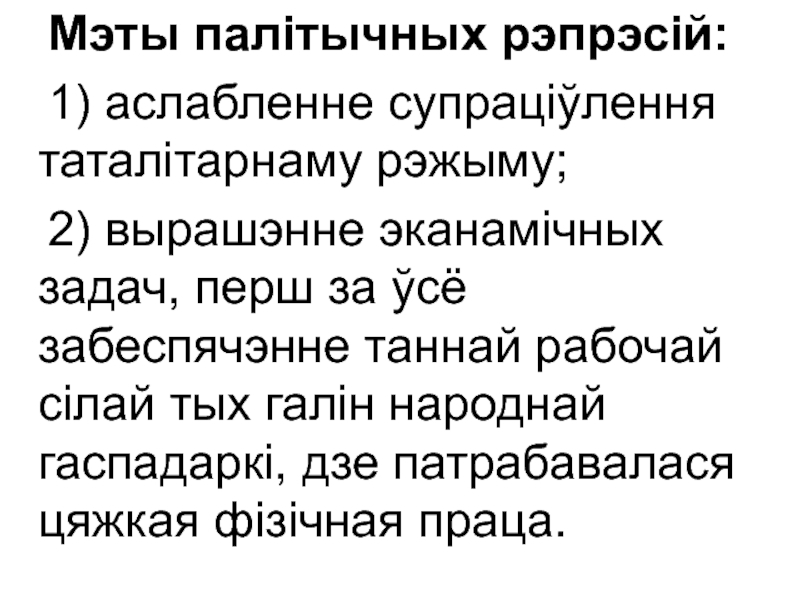 Мэты палітычных рэпрэсій:

1) аслабленне супраціўлення таталітарнаму рэжыму;

2) вырашэнне эканамічных задач, перш за ўсё забеспячэнне таннай рабочай сілай тых галін народнай гаспадаркі, дзе патрабавалася цяжкая фізічная праца.